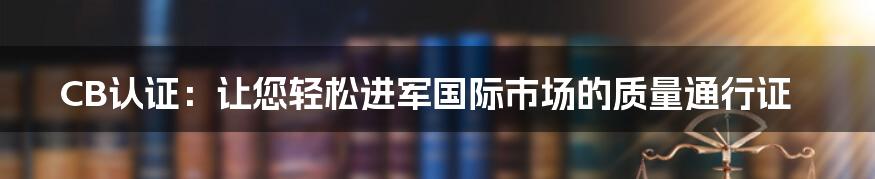 CB认证：让您轻松进军国际市场的质量通行证